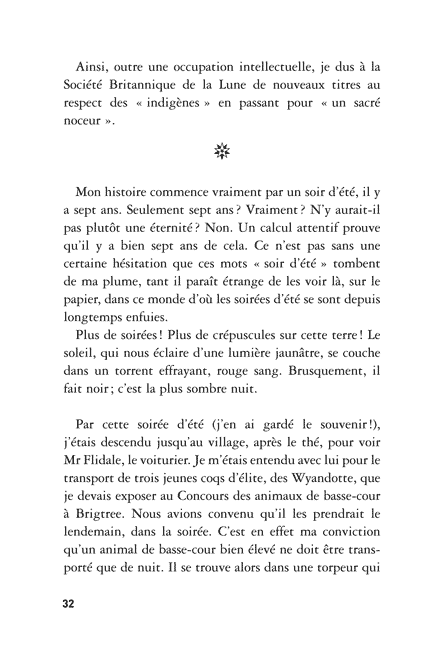 Ainsi, outre une occupation intellectuelle, je dus à la Société Britannique de la Lune de nouveaux titres au respect des « indigènes » en passant pour « un sacré noceur ».

Mon histoire commence vraiment par un soir d'été, il y a sept ans. Seulement sept ans ? Vraiment ? N'y aurait-il pas plutôt une éternité ? Non. Un calcul attentif prouve qu'il y a bien sept ans de cela. Ce n'est pas sans une certaine hésitation que ces mots « soir d'été » tombent de ma plume, tant il paraît étrange de les voir là, sur le papier, dans ce monde d'où les soirées d'été se sont depuis longtemps enfuies.

Plus de soirées ! Plus de crépuscules sur cette terre ! Le soleil, qui nous éclaire d'une lumière jaunâtre, se couche dans un torrent effrayant, rouge sang. Brusquement, il fait noir ; c'est la plus sombre nuit.

Par cette soirée d'été (j'en ai gardé le souvenir !), j'étais descendu jusqu'au village, après le thé, pour voir Mr Flidale, le voiturier. Je m'étais entendu avec lui pour le transport de trois jeunes coqs d'élite, des Wyandotte, que je devais exposer au Concours des animaux de basse-cour à Brigtree. Nous avions convenu qu'il les prendrait le lendemain, dans la soirée. C'est en effet ma conviction qu'un animal de basse-cour bien élevé ne doit être transporté que de nuit. Il se trouve alors dans une torpeur qui

32